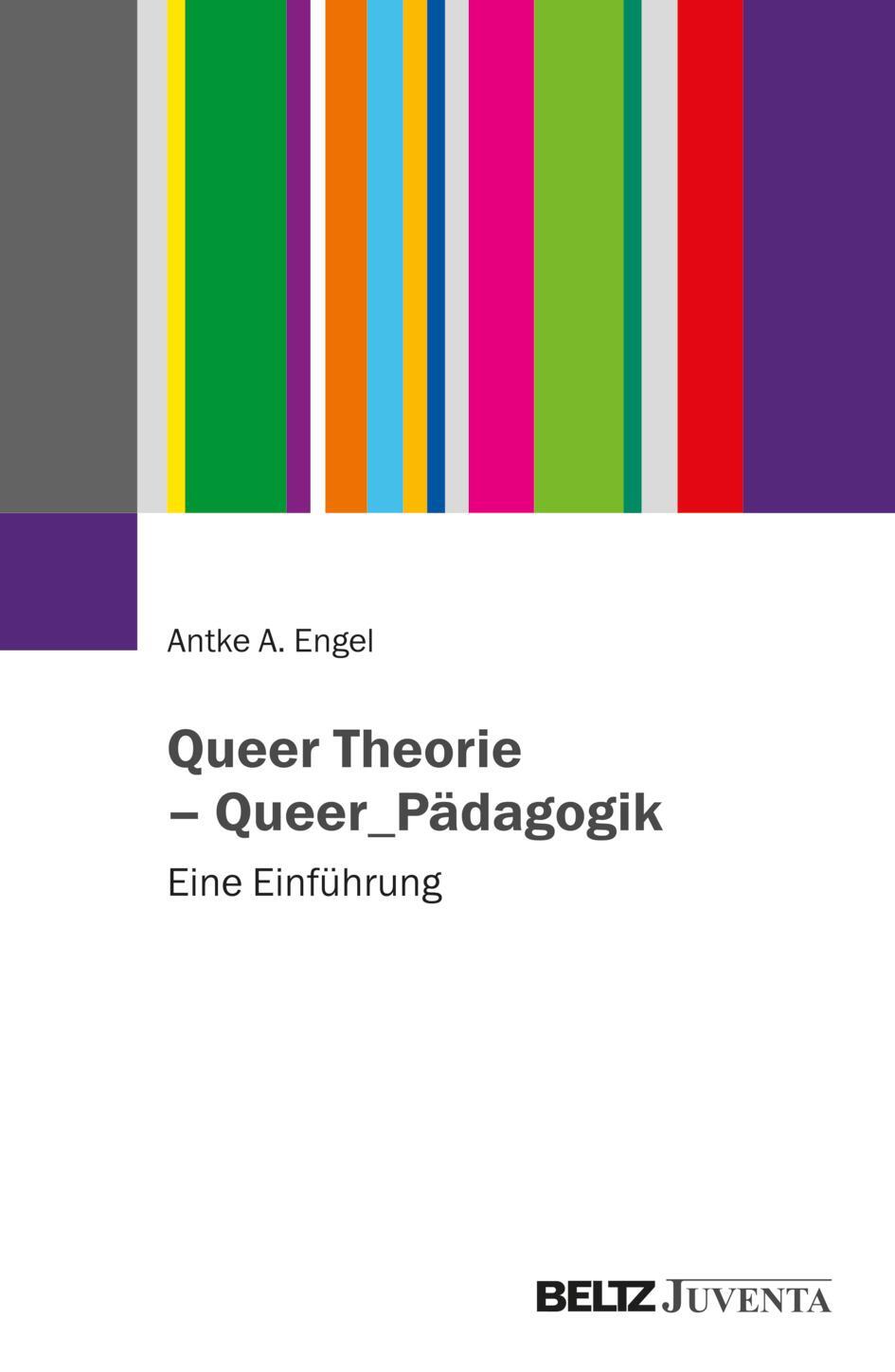 Antke A. Engel

Queer Theorie
– Queer_Pädagogik

Eine Einführung

BELTZ JUVENTA